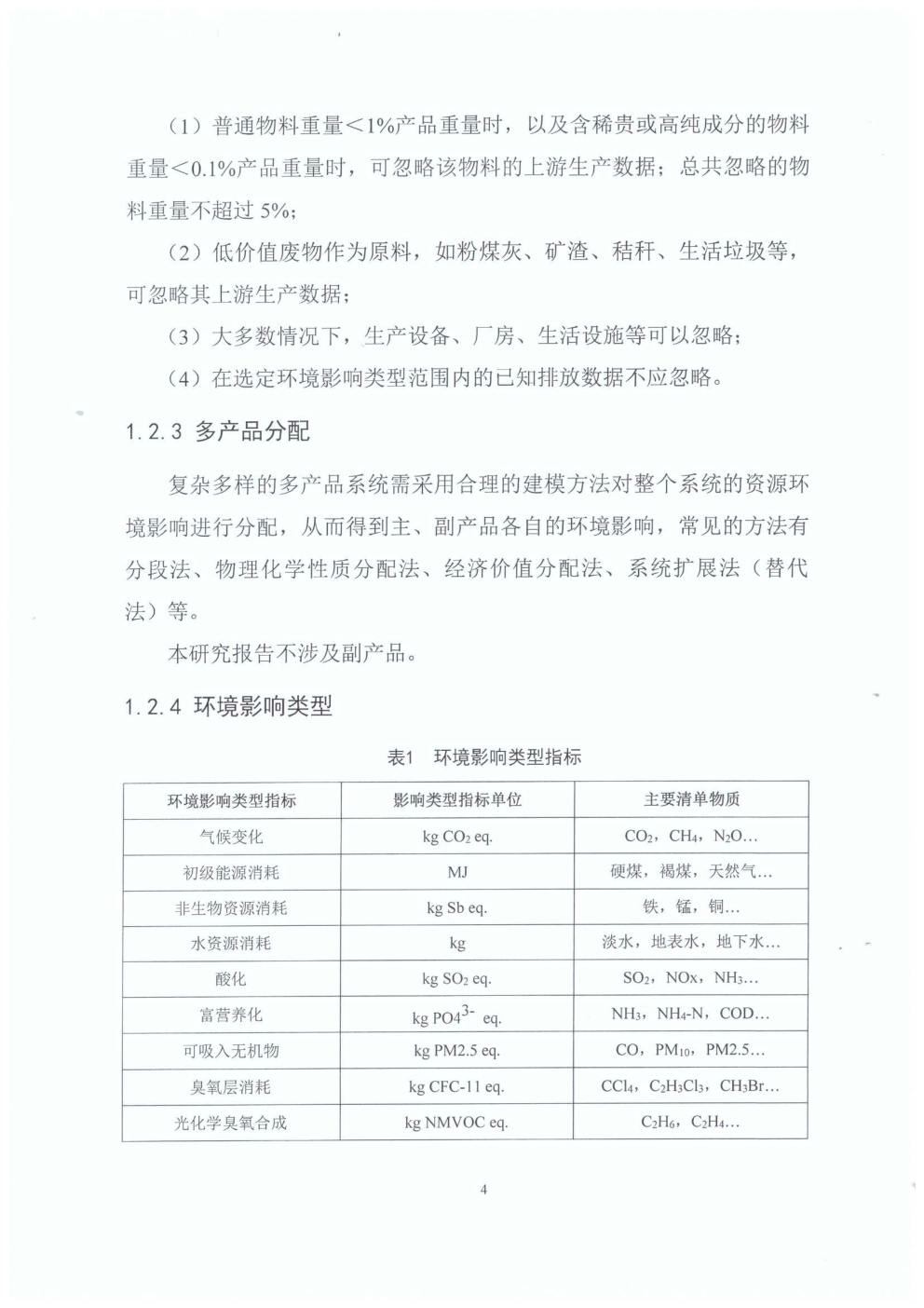 （1）普通物料重量＜1%产品重量时，以及含稀贵或高纯成分的物料重量＜0.1%产品重量时，可忽略该物料的上游生产数据；总共忽略的物料重量不超过 5%；

（2）低价值废物作为原料，如粉煤灰、矿渣、秸秆、生活垃圾等，可忽略其上游生产数据；

（3）大多数情况下，生产设备、厂房、生活设施等可以忽略；

（4）在选定环境影响类型范围内的已知排放数据不应忽略。

1.2.3 多产品分配

复杂多样的多产品系统需采用合理的建模方法对整个系统的资源环境影响进行分配，从而得到主、副产品各自的环境影响，常见的方法有分段法、物理化学性质分配法、经济价值分配法、系统扩展法（替代法）等。

本研究报告不涉及副产品。

1.2.4 环境影响类型

表1 环境影响类型指标

| 环境影响类型指标 | 影响类型指标单位 | 主要清单物质 |
|---|---|---|
| 气候变化 | kg $CO_2$ eq. | $CO_2$，$CH_4$，$N_2O$… |
| 初级能源消耗 | MJ | 硬煤，褐煤，天然气… |
| 非生物资源消耗 | kg Sb eq. | 铁，锰，铜… |
| 水资源消耗 | kg | 淡水，地表水，地下水… |
| 酸化 | kg $SO_2$ eq. | $SO_2$，NOx，$NH_3$… |
| 富营养化 | kg $PO4^{3-}$ eq. | $NH_3$，$NH_4$-N，COD… |
| 可吸入无机物 | kg PM2.5 eq. | CO，$PM_{10}$，PM2.5… |
| 臭氧层消耗 | kg CFC-11 eq. | $CCl_4$，$C_2H_3Cl_3$，$CH_3Br$… |
| 光化学臭氧合成 | kg NMVOC eq. | $C_2H_6$，$C_2H_4$… |

4